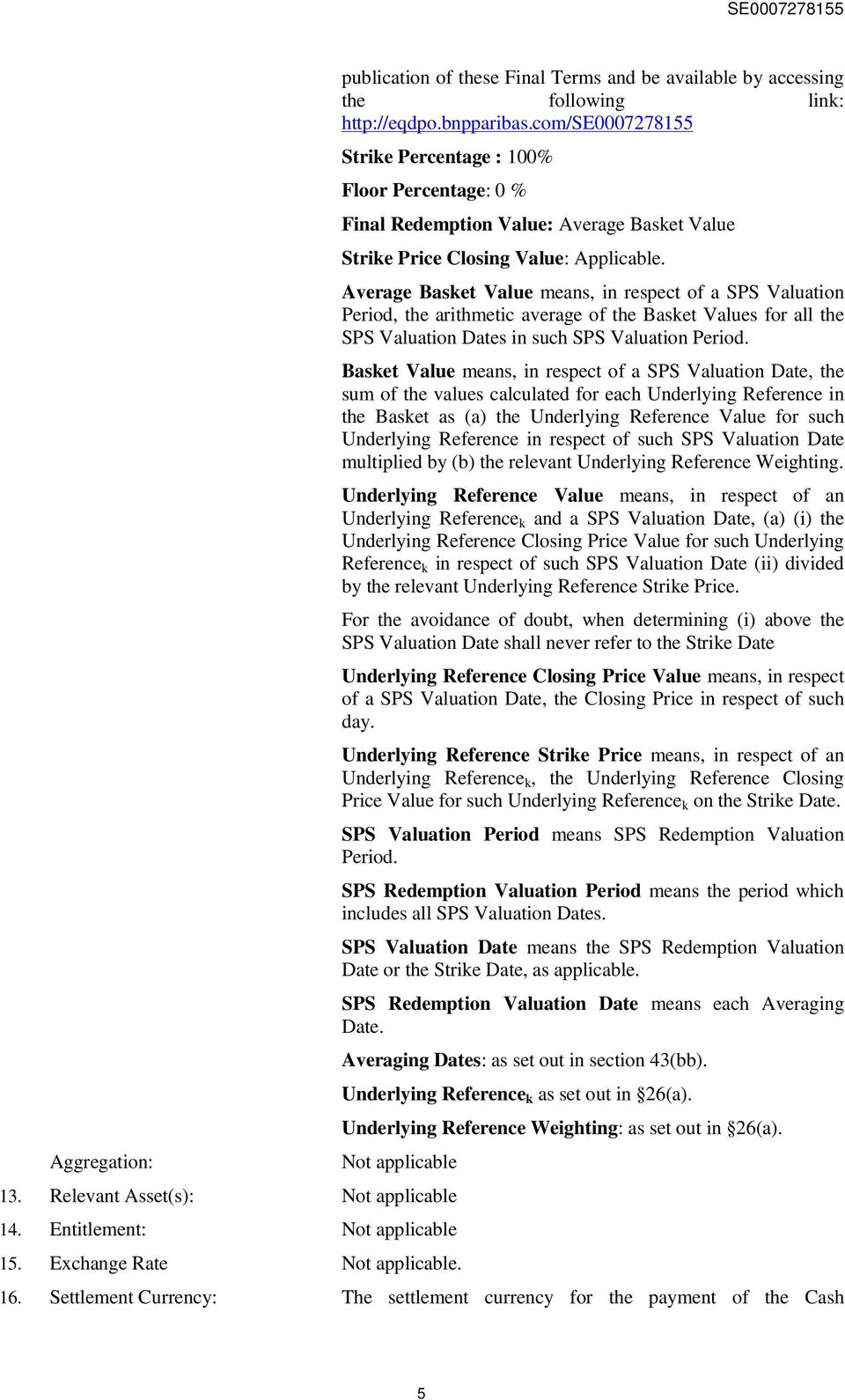 SE0007278155

publication of these Final Terms and be available by accessing the following link: http://eqdpo.bnpparibas.com/SE0007278155

Strike Percentage : 100%

Floor Percentage: 0 %

Final Redemption Value: Average Basket Value

Strike Price Closing Value: Applicable.

Average Basket Value means, in respect of a SPS Valuation Period, the arithmetic average of the Basket Values for all the SPS Valuation Dates in such SPS Valuation Period.

Basket Value means, in respect of a SPS Valuation Date, the sum of the values calculated for each Underlying Reference in the Basket as (a) the Underlying Reference Value for such Underlying Reference in respect of such SPS Valuation Date multiplied by (b) the relevant Underlying Reference Weighting.

Underlying Reference Value means, in respect of an Underlying Reference$_k$ and a SPS Valuation Date, (a) (i) the Underlying Reference Closing Price Value for such Underlying Reference$_k$ in respect of such SPS Valuation Date (ii) divided by the relevant Underlying Reference Strike Price.

For the avoidance of doubt, when determining (i) above the SPS Valuation Date shall never refer to the Strike Date

Underlying Reference Closing Price Value means, in respect of a SPS Valuation Date, the Closing Price in respect of such day.

Underlying Reference Strike Price means, in respect of an Underlying Reference$_k$, the Underlying Reference Closing Price Value for such Underlying Reference$_k$ on the Strike Date.

SPS Valuation Period means SPS Redemption Valuation Period.

SPS Redemption Valuation Period means the period which includes all SPS Valuation Dates.

SPS Valuation Date means the SPS Redemption Valuation Date or the Strike Date, as applicable.

SPS Redemption Valuation Date means each Averaging Date.

Averaging Dates: as set out in section 43(bb).

Underlying Reference$_k$ as set out in §26(a).

Underlying Reference Weighting: as set out in §26(a).

Aggregation: Not applicable

13. Relevant Asset(s): Not applicable

14. Entitlement: Not applicable

15. Exchange Rate Not applicable.

16. Settlement Currency: The settlement currency for the payment of the Cash

5